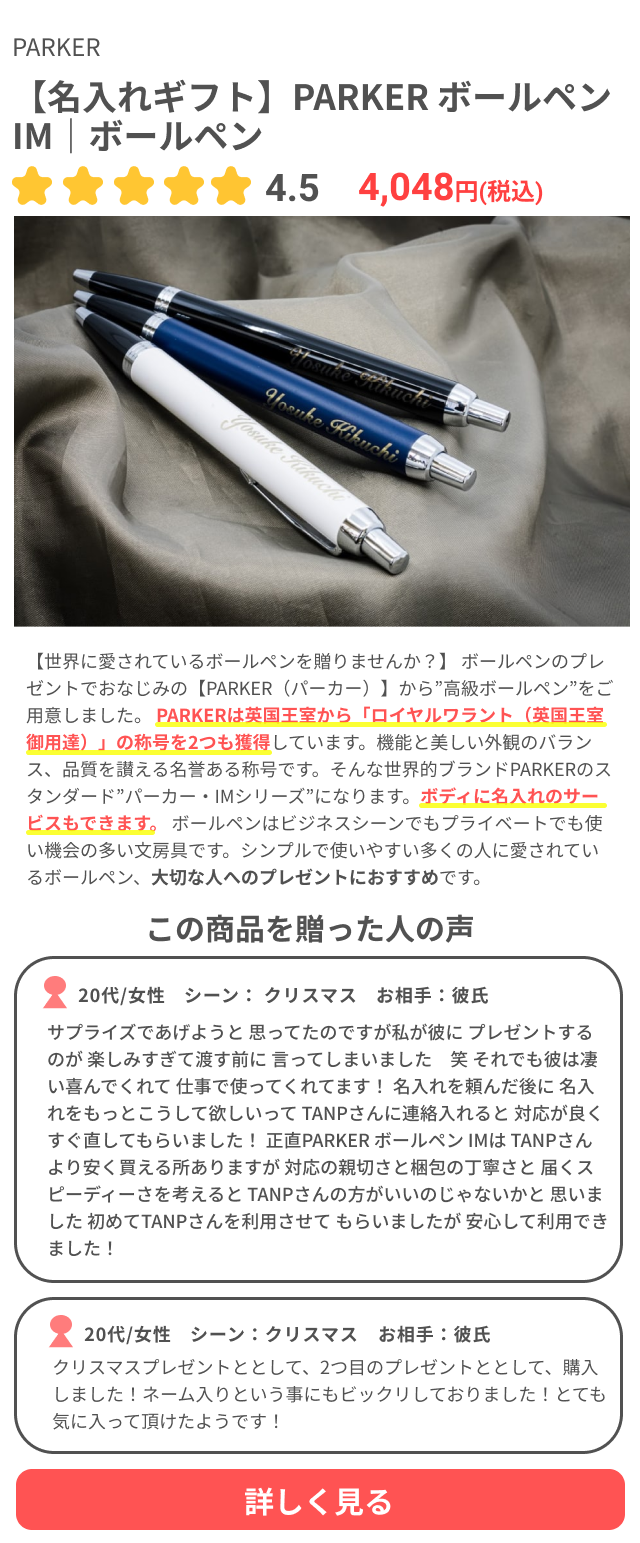 PARKER

【名入れギフト】PARKER ボールペン IM｜ボールペン

4.5 4,048円(税込)

Yosuke Kikuchi

Yosuke Kikuchi

Yosuke Kikuchi

【世界に愛されているボールペンを贈りませんか？】 ボールペンのプレゼントでおなじみの【PARKER（パーカー）】から”高級ボールペン”をご用意しました。 PARKERは英国王室から「ロイヤルワラント（英国王室御用達）」の称号を2つも獲得しています。機能と美しい外観のバランス、品質を讃える名誉ある称号です。そんな世界的ブランドPARKERのスタンダード”パーカー・IMシリーズ”になります。ボディに名入れのサービスもできます。 ボールペンはビジネスシーンでもプライベートでも使い機会の多い文房具です。シンプルで使いやすい多くの人に愛されているボールペン、大切な人へのプレゼントにおすすめです。

この商品を贈った人の声

20代/女性　シーン： クリスマス　お相手：彼氏

サプライズであげようと 思ってたのですが私が彼に プレゼントするのが 楽しみすぎて渡す前に 言ってしまいました　笑 それでも彼は凄い喜んでくれて 仕事で使ってくれてます！ 名入れを頼んだ後に 名入れをもっとこうして欲しいって TANPさんに連絡入れると 対応が良くすぐ直してもらいました！ 正直PARKER ボールペン IMは TANPさんより安く買える所ありますが 対応の親切さと梱包の丁寧さと 届くスピーディーさを考えると TANPさんの方がいいのじゃないかと 思いました 初めてTANPさんを利用させて もらいましたが 安心して利用できました！

20代/女性　シーン：クリスマス　お相手：彼氏

クリスマスプレゼントととして、2つ目のプレゼントととして、購入しました！ネーム入りという事にもビックリしておりました！とても気に入って頂けたようです！

詳しく見る